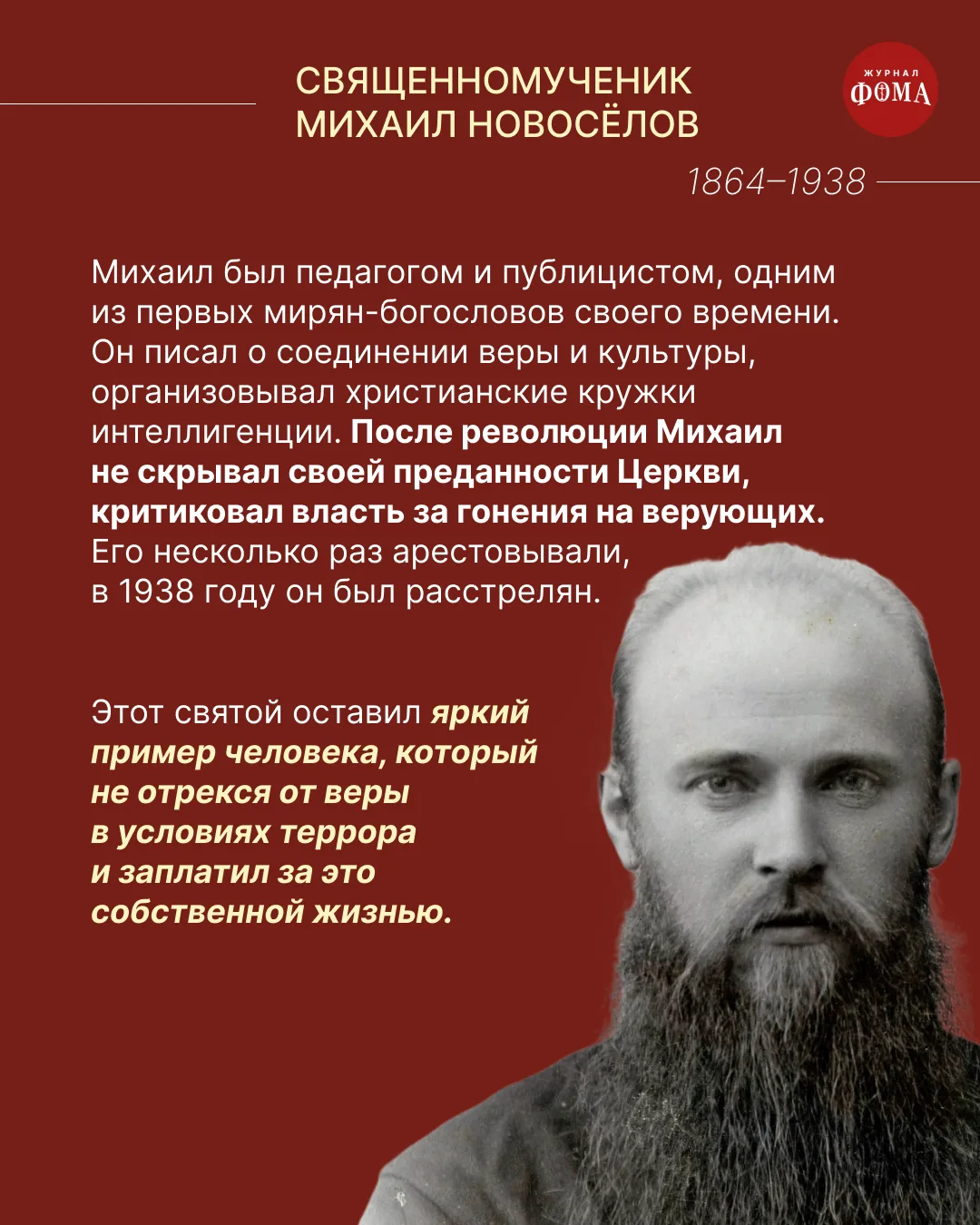 СВЯЩЕННОМУЧЕНИК
МИХАИЛ НОВОСЁЛОВ

ЖУРНАЛ
ФОМА

1864–1938

Михаил был педагогом и публицистом, одним из первых мирян-богословов своего времени. Он писал о соединении веры и культуры, организовывал христианские кружки интеллигенции. После революции Михаил не скрывал своей преданности Церкви, критиковал власть за гонения на верующих. Его несколько раз арестовывали, в 1938 году он был расстрелян.

Этот святой оставил яркий пример человека, который не отрекся от веры в условиях террора и заплатил за это собственной жизнью.